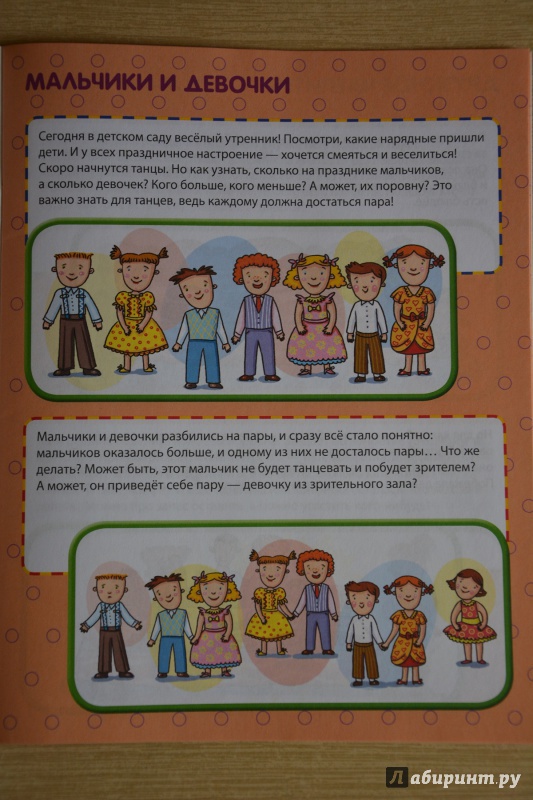 МАЛЬЧИКИ И ДЕВОЧКИ

Сегодня в детском саду весёлый утренник! Посмотри, какие нарядные пришли дети. И у всех праздничное настроение — хочется смеяться и веселиться! Скоро начнутся танцы. Но как узнать, сколько на празднике мальчиков, а сколько девочек? Кого больше, кого меньше? А может, их поровну? Это важно знать для танцев, ведь каждому должна достаться пара!

Мальчики и девочки разбились на пары, и сразу всё стало понятно: мальчиков оказалось больше, и одному из них не досталось пары… Что же делать? Может быть, этот мальчик не будет танцевать и побудет зрителем? А может, он приведёт себе пару — девочку из зрительного зала?

Лабиринт.ру